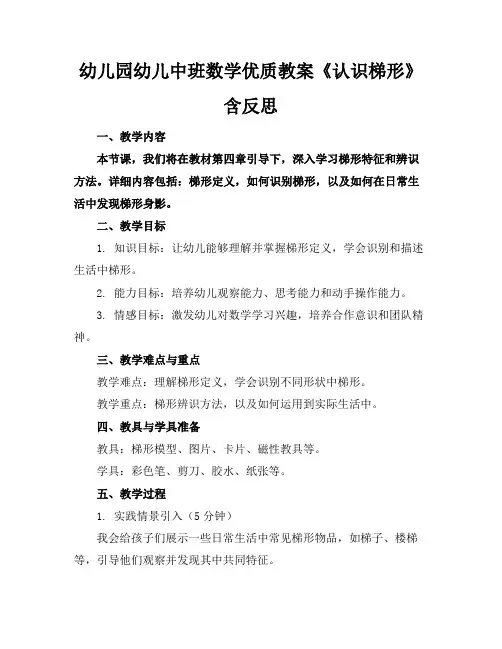 幼儿园幼儿中班数学优质教案《认识梯形》含反思

一、教学内容

本节课，我们将在教材第四章引导下，深入学习梯形特征和辨识方法。详细内容包括：梯形定义，如何识别梯形，以及如何在日常生活中发现梯形身影。

二、教学目标

1. 知识目标：让幼儿能够理解并掌握梯形定义，学会识别和描述生活中梯形。

2. 能力目标：培养幼儿观察能力、思考能力和动手操作能力。

3. 情感目标：激发幼儿对数学学习兴趣，培养合作意识和团队精神。

三、教学难点与重点

教学难点：理解梯形定义，学会识别不同形状中梯形。

教学重点：梯形辨识方法，以及如何运用到实际生活中。

四、教具与学具准备

教具：梯形模型、图片、卡片、磁性教具等。

学具：彩色笔、剪刀、胶水、纸张等。

五、教学过程

1. 实践情景引入（5 分钟）

我会给孩子们展示一些日常生活中常见梯形物品，如梯子、楼梯等，引导他们观察并发现其中共同特征。